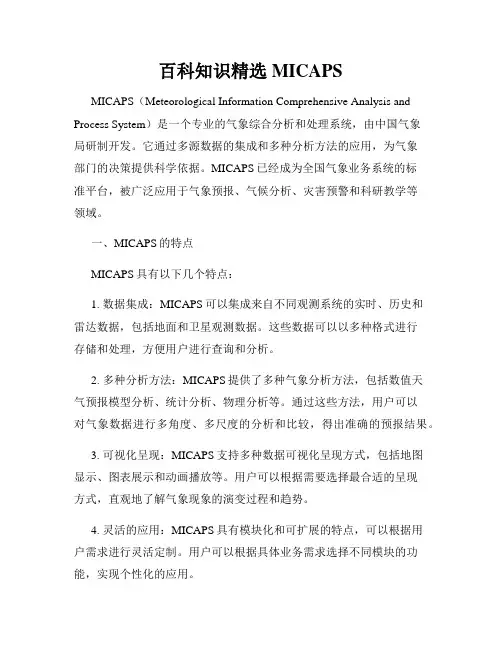 百科知识精选 MICAPS

MICAPS（Meteorological Information Comprehensive Analysis and Process System）是一个专业的气象综合分析和处理系统，由中国气象局研制开发。它通过多源数据的集成和多种分析方法的应用，为气象部门的决策提供科学依据。MICAPS 已经成为全国气象业务系统的标准平台，被广泛应用于气象预报、气候分析、灾害预警和科研教学等领域。

一、MICAPS 的特点

MICAPS 具有以下几个特点：

1. 数据集成：MICAPS 可以集成来自不同观测系统的实时、历史和雷达数据，包括地面和卫星观测数据。这些数据可以以多种格式进行存储和处理，方便用户进行查询和分析。

2. 多种分析方法：MICAPS 提供了多种气象分析方法，包括数值天气预报模型分析、统计分析、物理分析等。通过这些方法，用户可以对气象数据进行多角度、多尺度的分析和比较，得出准确的预报结果。

3. 可视化呈现：MICAPS 支持多种数据可视化呈现方式，包括地图显示、图表展示和动画播放等。用户可以根据需要选择最合适的呈现方式，直观地了解气象现象的演变过程和趋势。

4. 灵活的应用：MICAPS 具有模块化和可扩展的特点，可以根据用户需求进行灵活定制。用户可以根据具体业务需求选择不同模块的功能，实现个性化的应用。